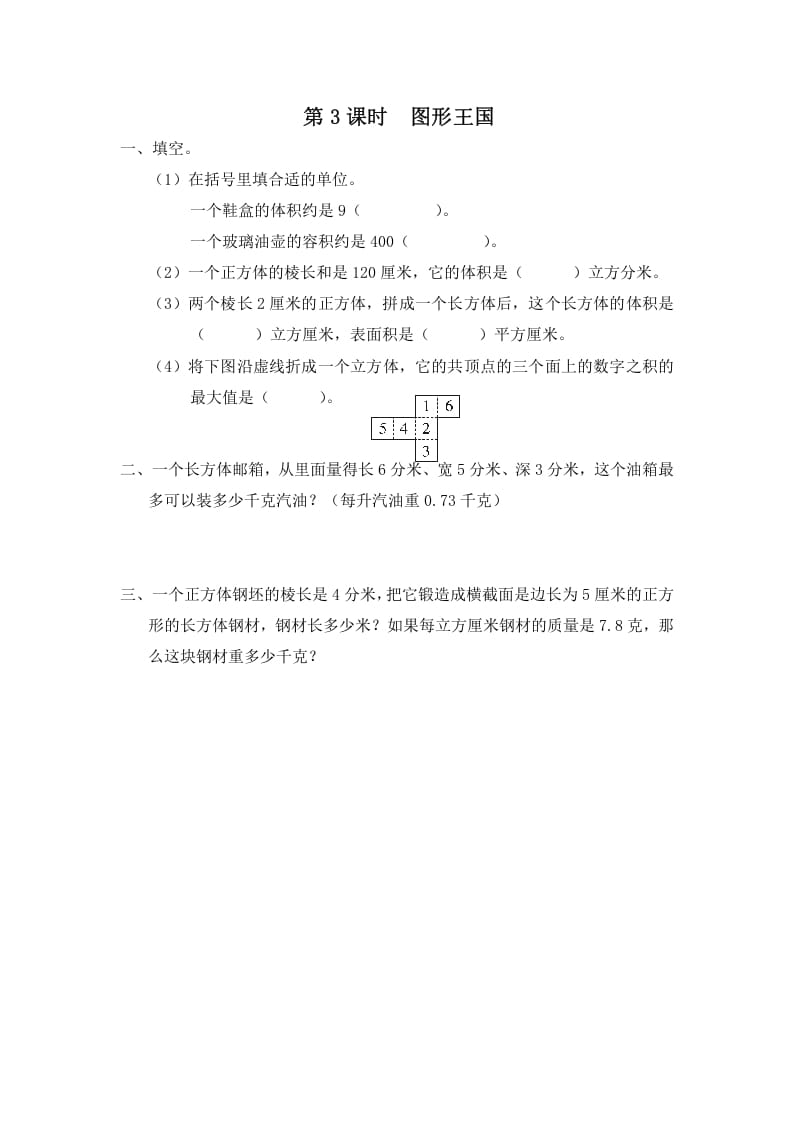 第 3 课时　图形王国

一、填空。

（1）在括号里填合适的单位。

一个鞋盒的体积约是 9（　　　　）。

一个玻璃油壶的容积约是 400（　　　　）。

（2）一个正方体的棱长和是 120 厘米，它的体积是（　　　）立方分米。

（3）两个棱长 2 厘米的正方体，拼成一个长方体后，这个长方体的体积是（　　　）立方厘米，表面积是（　　　）平方厘米。

（4）将下图沿虚线折成一个立方体，它的共顶点的三个面上的数字之积的最大值是（　　　）。

1　6
5　4　2
3

二、一个长方体邮箱，从里面量得长 6 分米、宽 5 分米、深 3 分米，这个油箱最多可以装多少千克汽油？（每升汽油重 0.73 千克）

三、一个正方体钢坯的棱长是 4 分米，把它锻造成横截面是边长为 5 厘米的正方形的长方体钢材，钢材长多少米？如果每立方厘米钢材的质量是 7.8 克，那么这块钢材重多少千克？